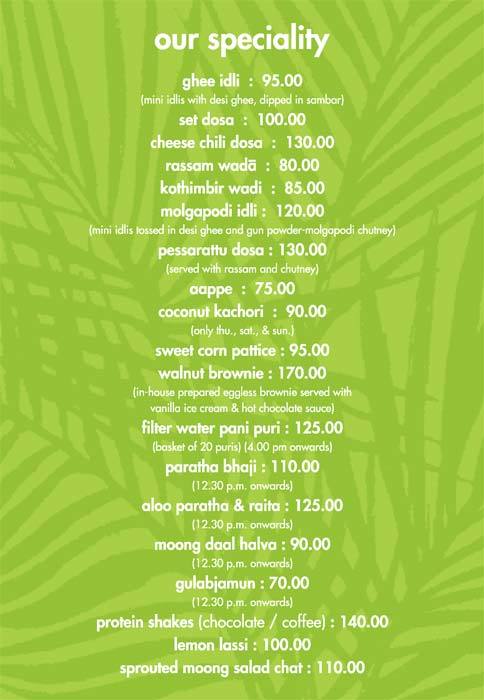 our speciality

ghee idli : 95.00
(mini idlis with desi ghee, dipped in sambar)

set dosa : 100.00

cheese chili dosa : 130.00

rassam wadā : 80.00

kothimbir wadi : 85.00

molgapodi idli : 120.00
(mini idlis tossed in desi ghee and gun powder-molgapodi chutney)

pessarattu dosa : 130.00
(served with rassam and chutney)

aappe : 75.00

coconut kachori : 90.00
(only thu., sat., & sun.)

sweet corn pattice : 95.00

walnut brownie : 170.00
(in-house prepared eggless brownie served with vanilla ice cream & hot chocolate sauce)

filter water pani puri : 125.00
(basket of 20 puris) (4.00 pm onwards)

paratha bhaji : 110.00
(12.30 p.m. onwards)

aloo paratha & raita : 125.00
(12.30 p.m. onwards)

moong daal halva : 90.00
(12.30 p.m. onwards)

gulabjamun : 70.00
(12.30 p.m. onwards)

protein shakes (chocolate / coffee) : 140.00

lemon lassi : 100.00

sprouted moong salad chat : 110.00